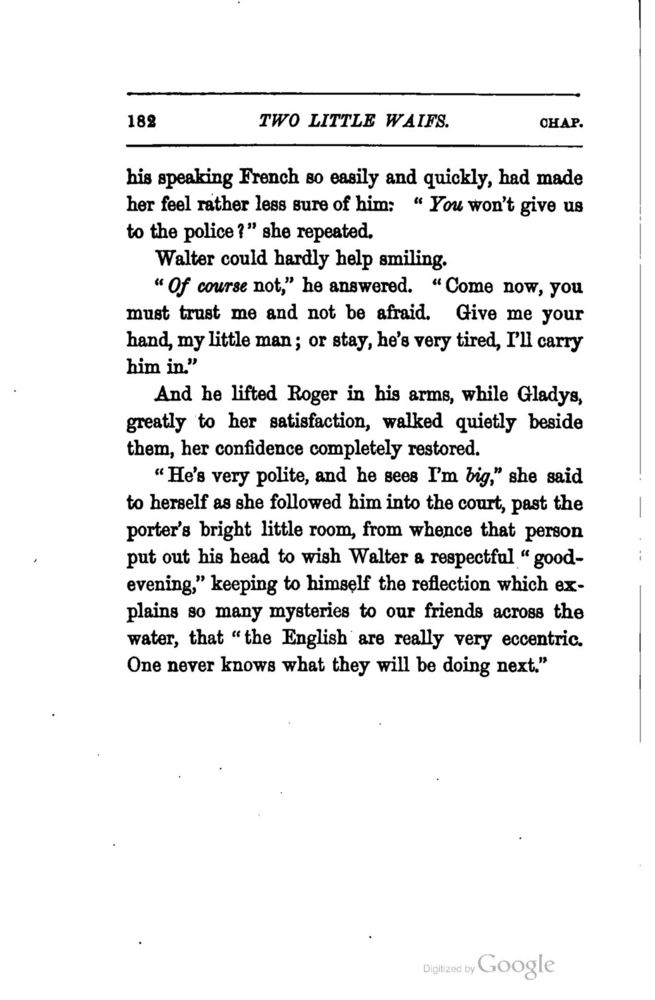 182 TWO LITTLE WAIFS. CHAP.

his speaking French so easily and quickly, had made her feel rather less sure of him: "You won't give us to the police?" she repeated.

Walter could hardly help smiling.

"Of course not," he answered. "Come now, you must trust me and not be afraid. Give me your hand, my little man; or stay, he's very tired, I'll carry him in."

And he lifted Roger in his arms, while Gladys, greatly to her satisfaction, walked quietly beside them, her confidence completely restored.

"He's very polite, and he sees I'm big," she said to herself as she followed him into the court, past the porter's bright little room, from whence that person put out his head to wish Walter a respectful "good-evening," keeping to himself the reflection which explains so many mysteries to our friends across the water, that "the English are really very eccentric. One never knows what they will be doing next."

Digitized by Google